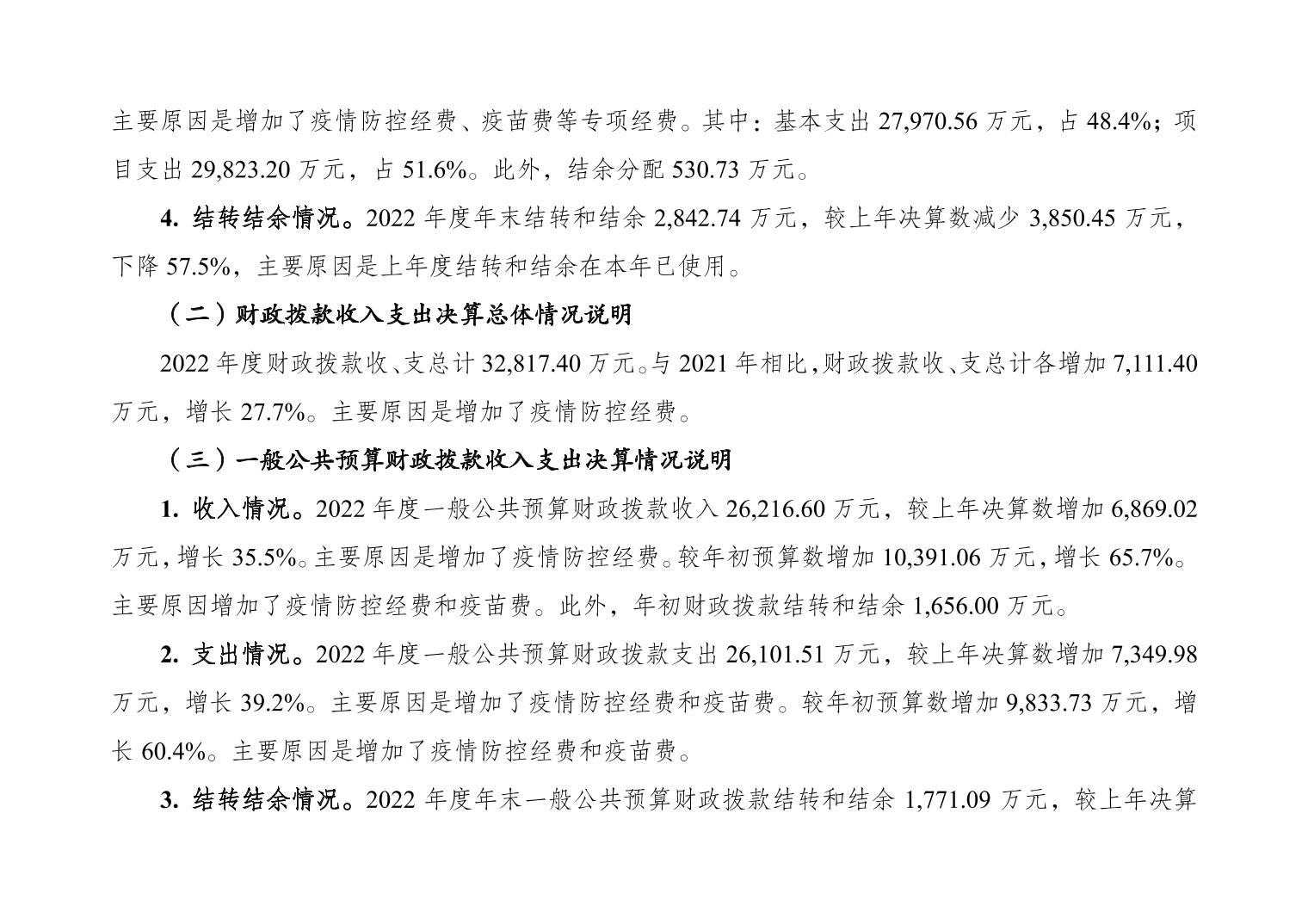 主要原因是增加了疫情防控经费、疫苗费等专项经费。其中：基本支出 27,970.56 万元，占 48.4%；项目支出 29,823.20 万元，占 51.6%。此外，结余分配 530.73 万元。

4. 结转结余情况。2022 年度年末结转和结余 2,842.74 万元，较上年决算数减少 3,850.45 万元，下降 57.5%，主要原因是上年度结转和结余在本年已使用。

（二）财政拨款收入支出决算总体情况说明

2022 年度财政拨款收、支总计 32,817.40 万元。与 2021 年相比，财政拨款收、支总计各增加 7,111.40 万元，增长 27.7%。主要原因是增加了疫情防控经费。

（三）一般公共预算财政拨款收入支出决算情况说明

1. 收入情况。2022 年度一般公共预算财政拨款收入 26,216.60 万元，较上年决算数增加 6,869.02 万元，增长 35.5%。主要原因是增加了疫情防控经费。较年初预算数增加 10,391.06 万元，增长 65.7%。主要原因增加了疫情防控经费和疫苗费。此外，年初财政拨款结转和结余 1,656.00 万元。

2. 支出情况。2022 年度一般公共预算财政拨款支出 26,101.51 万元，较上年决算数增加 7,349.98 万元，增长 39.2%。主要原因是增加了疫情防控经费和疫苗费。较年初预算数增加 9,833.73 万元，增长 60.4%。主要原因是增加了疫情防控经费和疫苗费。

3. 结转结余情况。2022 年度年末一般公共预算财政拨款结转和结余 1,771.09 万元，较上年决算